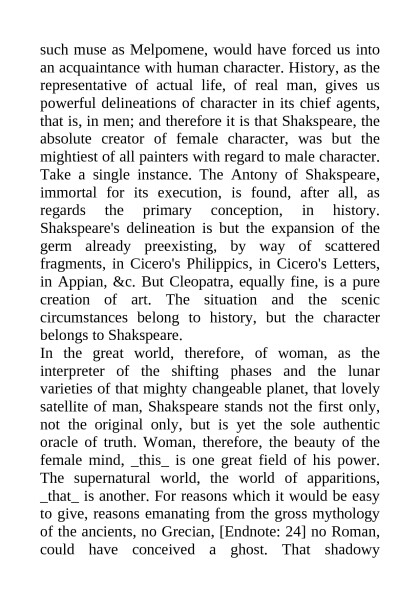 such muse as Melpomene, would have forced us into an acquaintance with human character. History, as the representative of actual life, of real man, gives us powerful delineations of character in its chief agents, that is, in men; and therefore it is that Shakspeare, the absolute creator of female character, was but the mightiest of all painters with regard to male character. Take a single instance. The Antony of Shakspeare, immortal for its execution, is found, after all, as regards the primary conception, in history. Shakspeare's delineation is but the expansion of the germ already preexisting, by way of scattered fragments, in Cicero's Philippics, in Cicero's Letters, in Appian, &c. But Cleopatra, equally fine, is a pure creation of art. The situation and the scenic circumstances belong to history, but the character belongs to Shakspeare.

In the great world, therefore, of woman, as the interpreter of the shifting phases and the lunar varieties of that mighty changeable planet, that lovely satellite of man, Shakspeare stands not the first only, not the original only, but is yet the sole authentic oracle of truth. Woman, therefore, the beauty of the female mind, _this_ is one great field of his power. The supernatural world, the world of apparitions, _that_ is another. For reasons which it would be easy to give, reasons emanating from the gross mythology of the ancients, no Grecian, [Endnote: 24] no Roman, could have conceived a ghost. That shadowy